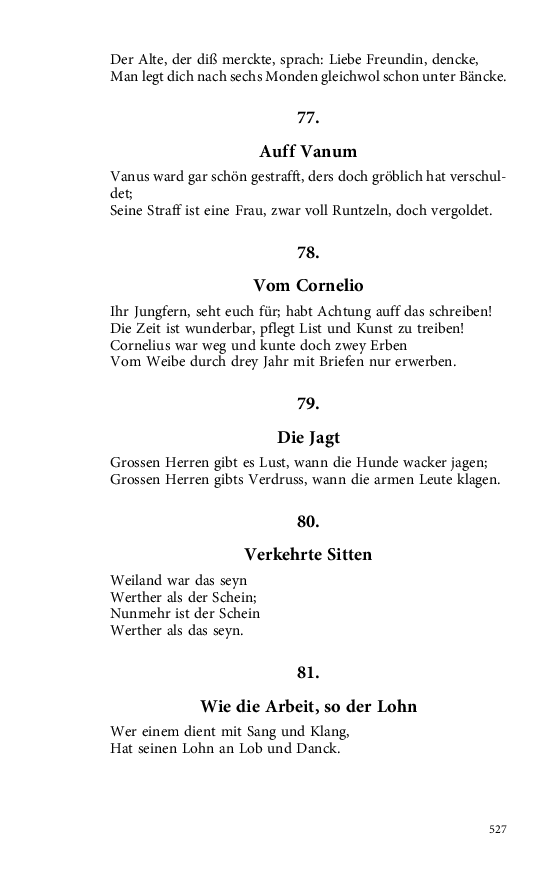 Der Alte, der diß merckte, sprach: Liebe Freundin, dencke,
Man legt dich nach sechs Monden gleichwol schon unter Bäncke.

77.

Auff Vanum

Vanus ward gar schön gestrafft, ders doch gröblich hat verschuldet;
Seine Straff ist eine Frau, zwar voll Runtzeln, doch vergoldet.

78.

Vom Cornelio

Ihr Jungfern, seht euch für; habt Achtung auff das schreiben!
Die Zeit ist wunderbar, pflegt List und Kunst zu treiben!
Cornelius war weg und kunte doch zwey Erben
Vom Weibe durch drey Jahr mit Briefen nur erwerben.

79.

Die Jagt

Grossen Herren gibt es Lust, wann die Hunde wacker jagen;
Grossen Herren gibts Verdruss, wann die armen Leute klagen.

80.

Verkehrte Sitten

Weiland war das seyn
Werther als der Schein;
Nunmehr ist der Schein
Werther als das seyn.

81.

Wie die Arbeit, so der Lohn

Wer einem dient mit Sang und Klang,
Hat seinen Lohn an Lob und Danck.

527